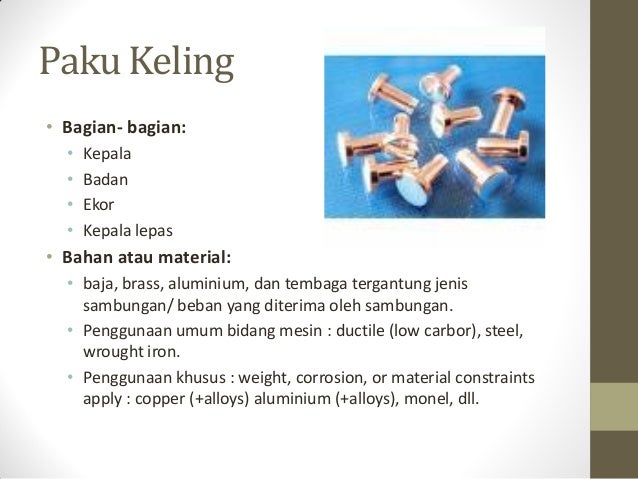 Paku Keling

• Bagian- bagian:
  • Kepala
  • Badan
  • Ekor
  • Kepala lepas
• Bahan atau material:
  • baja, brass, aluminium, dan tembaga tergantung jenis sambungan/ beban yang diterima oleh sambungan.
  • Penggunaan umum bidang mesin : ductile (low carbor), steel, wrought iron.
  • Penggunaan khusus : weight, corrosion, or material constraints apply : copper (+alloys) aluminium (+alloys), monel, dll.